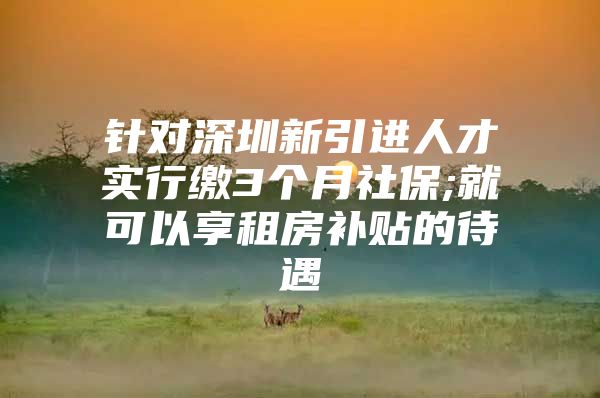 针对深圳新引进人才实行缴3个月社保;就可以享租房补贴的待遇